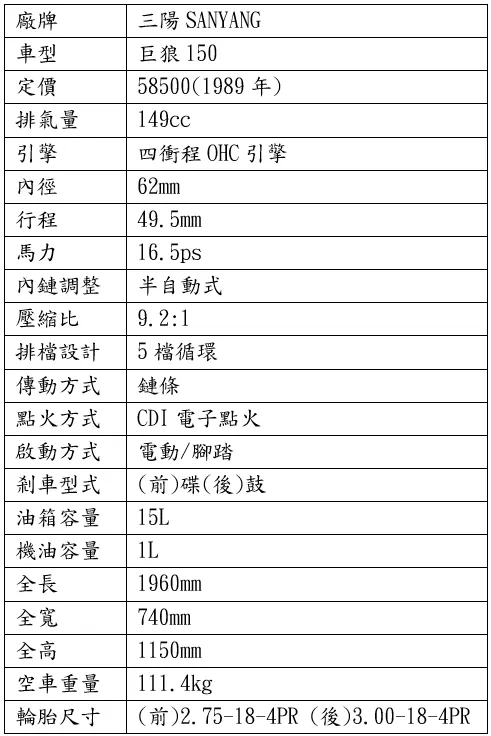 | 廠牌 | 三陽 SANYANG |
|---|---|
| 車型 | 巨狼 150 |
| 定價 | 58500(1989 年) |
| 排氣量 | 149cc |
| 引擎 | 四衝程 OHC 引擎 |
| 內徑 | 62mm |
| 行程 | 49.5mm |
| 馬力 | 16.5ps |
| 內鏈調整 | 半自動式 |
| 壓縮比 | 9.2:1 |
| 排檔設計 | 5 檔循環 |
| 傳動方式 | 鏈條 |
| 點火方式 | CDI 電子點火 |
| 啟動方式 | 電動/腳踏 |
| 剎車型式 | (前)碟(後)鼓 |
| 油箱容量 | 15L |
| 機油容量 | 1L |
| 全長 | 1960mm |
| 全寬 | 740mm |
| 全高 | 1150mm |
| 空車重量 | 111.4kg |
| 輪胎尺寸 | (前)2.75-18-4PR (後)3.00-18-4PR |